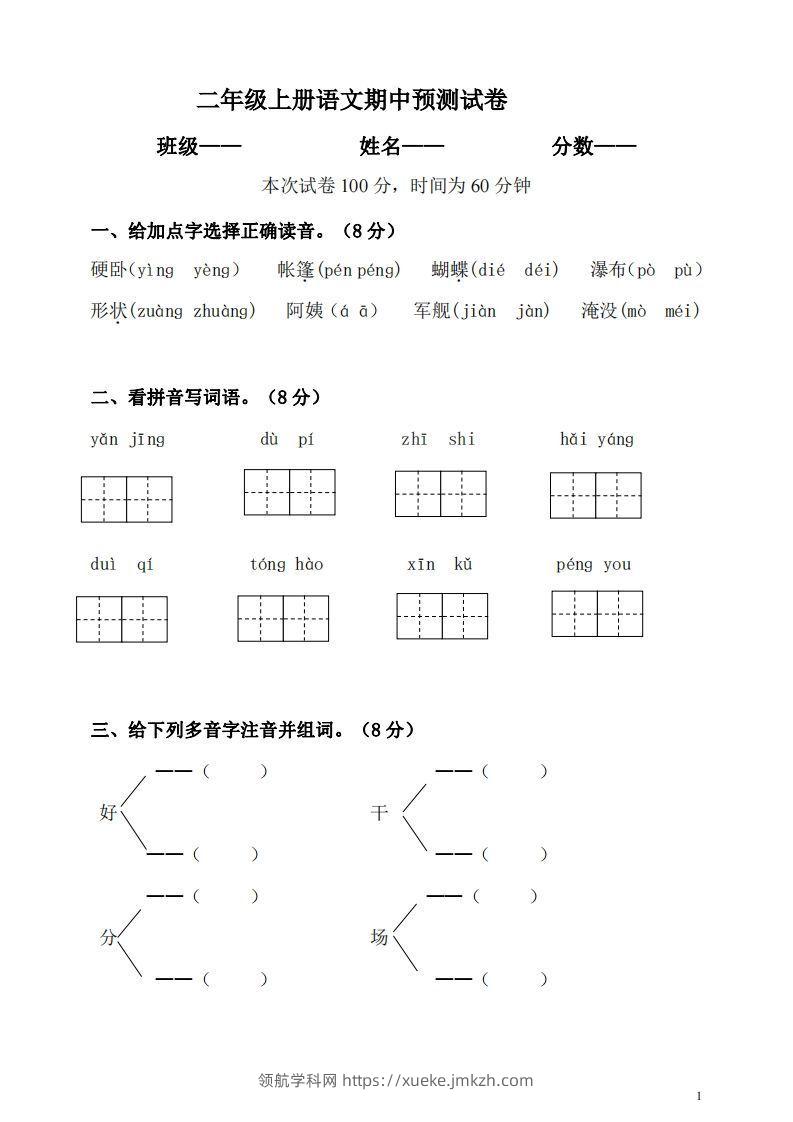 二年级上册语文期中预测试卷

班级—— 姓名—— 分数——

本次试卷 100 分，时间为 60 分钟

一、给加点字选择正确读音。（8 分）

硬卧(yìng yèng) 帐篷(pén péng) 蝴蝶(dié déi) 瀑布(pò pù)

形状(zuàng zhuàng) 阿姨(á ā) 军舰(jiàn jàn) 淹没(mò méi)

二、看拼音写词语。（8 分）

yǎn jīng dù pí zhī shi hǎi yáng

duì qí tóng hào xīn kǔ péng you

三、给下列多音字注音并组词。（8 分）

好 ——（ ） ——（ ）

干 ——（ ） ——（ ）

分 ——（ ） ——（ ）

场 ——（ ） ——（ ）

领航学科网 https://xueke.jmkzh.com

1